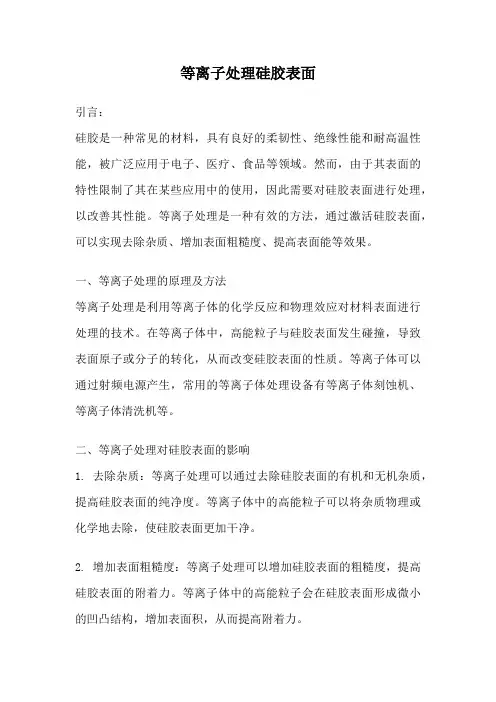 等离子处理硅胶表面

引言：

硅胶是一种常见的材料，具有良好的柔韧性、绝缘性能和耐高温性能，被广泛应用于电子、医疗、食品等领域。然而，由于其表面的特性限制了其在某些应用中的使用，因此需要对硅胶表面进行处理，以改善其性能。等离子处理是一种有效的方法，通过激活硅胶表面，可以实现去除杂质、增加表面粗糙度、提高表面能等效果。

一、等离子处理的原理及方法

等离子处理是利用等离子体的化学反应和物理效应对材料表面进行处理的技术。在等离子体中，高能粒子与硅胶表面发生碰撞，导致表面原子或分子的转化，从而改变硅胶表面的性质。等离子体可以通过射频电源产生，常用的等离子体处理设备有等离子体刻蚀机、等离子体清洗机等。

二、等离子处理对硅胶表面的影响

1. 去除杂质：等离子处理可以通过去除硅胶表面的有机和无机杂质，提高硅胶表面的纯净度。等离子体中的高能粒子可以将杂质物理或化学地去除，使硅胶表面更加干净。

2. 增加表面粗糙度：等离子处理可以增加硅胶表面的粗糙度，提高硅胶表面的附着力。等离子体中的高能粒子会在硅胶表面形成微小的凹凸结构，增加表面积，从而提高附着力。